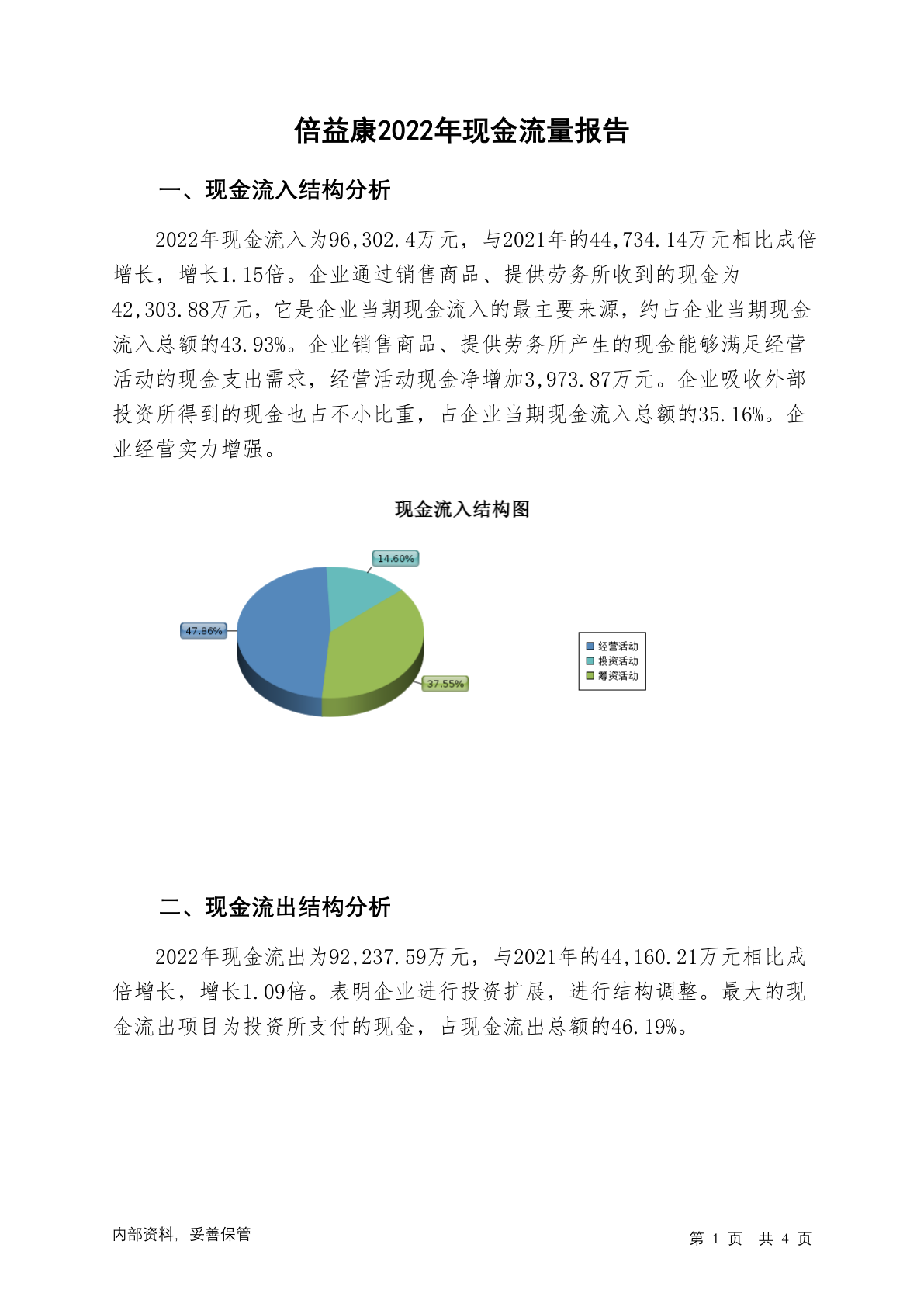 倍益康2022年现金流量报告

一、现金流入结构分析

2022年现金流入为96,302.4万元，与2021年的44,734.14万元相比成倍增长，增长1.15倍。企业通过销售商品、提供劳务所收到的现金为42,303.88万元，它是企业当期现金流入的最主要来源，约占企业当期现金流入总额的43.93%。企业销售商品、提供劳务所产生的现金能够满足经营活动的现金支出需求，经营活动现金净增加3,973.87万元。企业吸收外部投资所得到的现金也占不小比重，占企业当期现金流入总额的35.16%。企业经营实力增强。

现金流入结构图

14.60%
47.86%
37.55%

经营活动
投资活动
筹资活动

二、现金流出结构分析

2022年现金流出为92,237.59万元，与2021年的44,160.21万元相比成倍增长，增长1.09倍。表明企业进行投资扩展，进行结构调整。最大的现金流出项目为投资所支付的现金，占现金流出总额的46.19%。

内部资料，妥善保管

第 1 页 共 4 页